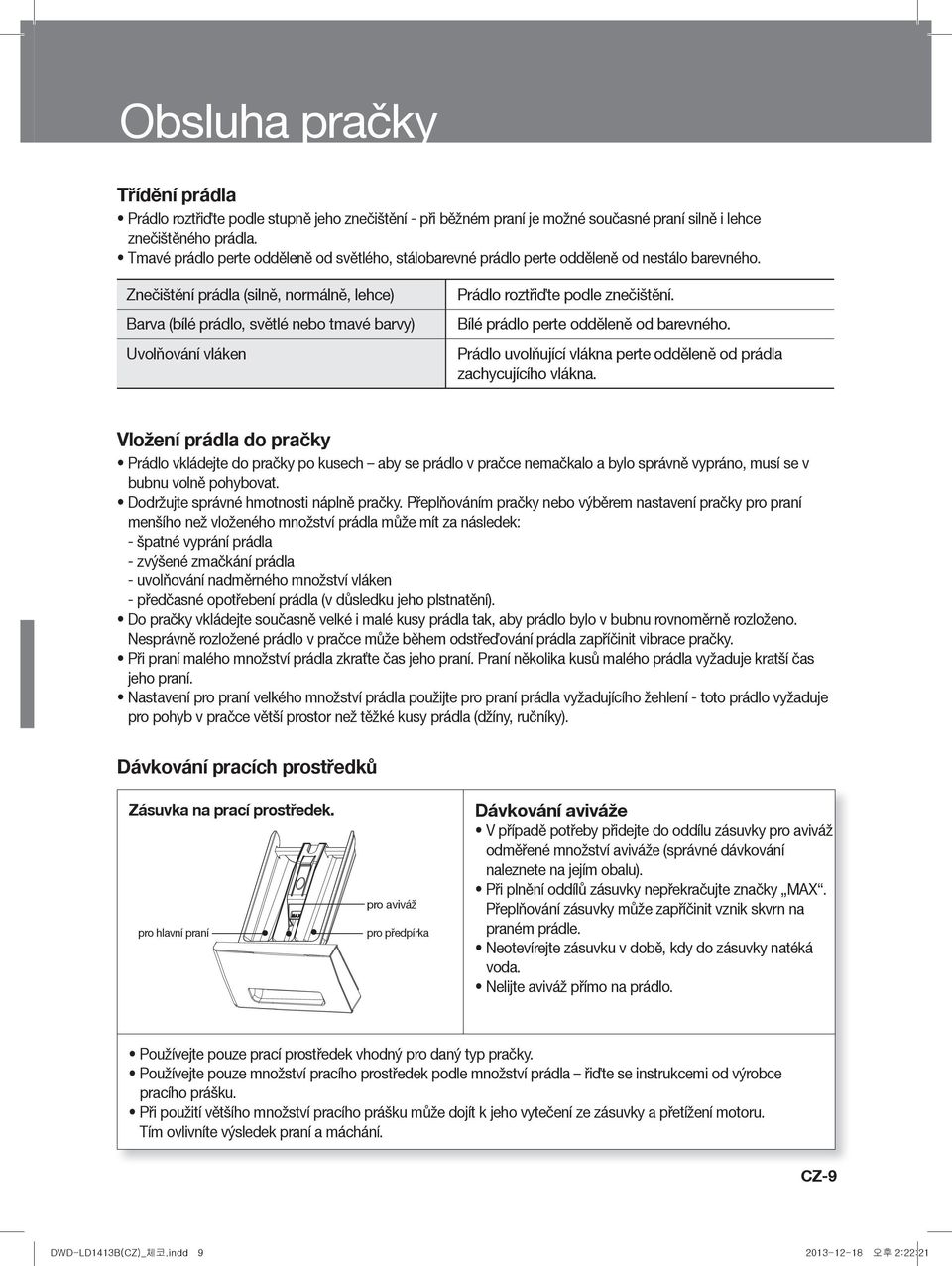 Obsluha pračky

Třídění prádla

• Prádlo roztřiďte podle stupně jeho znečištění - při běžném praní je možné současné praní silně i lehce znečištěného prádla.
• Tmavé prádlo perte odděleně od světlého, stálobarevné prádlo perte odděleně od nestálo barevného.

| Znečištění prádla (silně, normálně, lehce) | Prádlo roztřiďte podle znečištění. |
|---|---|
| Barva (bílé prádlo, světlé nebo tmavé barvy) | Bílé prádlo perte odděleně od barevného. |
| Uvolňování vláken | Prádlo uvolňující vlákna perte odděleně od prádla zachycujícího vlákna. |

Vložení prádla do pračky

• Prádlo vkládejte do pračky po kusech – aby se prádlo v pračce nemačkalo a bylo správně vypráno, musí se v bubnu volně pohybovat.
• Dodržujte správné hmotnosti náplně pračky. Přeplňováním pračky nebo výběrem nastavení pračky pro praní menšího než vloženého množství prádla může mít za následek:
- špatné vyprání prádla
- zvýšené zmačkání prádla
- uvolňování nadměrného množství vláken
- předčasné opotřebení prádla (v důsledku jeho plstnatění).
• Do pračky vkládejte současně velké i malé kusy prádla tak, aby prádlo bylo v bubnu rovnoměrně rozloženo. Nesprávně rozložené prádlo v pračce může během odstřeďování prádla zapříčinit vibrace pračky.
• Při praní malého množství prádla zkraťte čas jeho praní. Praní několika kusů malého prádla vyžaduje kratší čas jeho praní.
• Nastavení pro praní velkého množství prádla použijte pro praní prádla vyžadujícího žehlení - toto prádlo vyžaduje pro pohyb v pračce větší prostor než těžké kusy prádla (džíny, ručníky).

Dávkování pracích prostředků

Zásuvka na prací prostředek.

pro hlavní praní
pro aviváž
pro předpírka

Dávkování aviváže
• V případě potřeby přidejte do oddílu zásuvky pro aviváž odměřené množství aviváže (správné dávkování naleznete na jejím obalu).
• Při plnění oddílů zásuvky nepřekračujte značky „MAX“. Přeplňování zásuvky může zapříčinit vznik skvrn na praném prádle.
• Neotevírejte zásuvku v době, kdy do zásuvky natéká voda.
• Nelijte aviváž přímo na prádlo.

• Používejte pouze prací prostředek vhodný pro daný typ pračky.
• Používejte pouze množství pracího prostředek podle množství prádla – řiďte se instrukcemi od výrobce pracího prášku.
• Při použití většího množství pracího prášku může dojít k jeho vytečení ze zásuvky a přetížení motoru. Tím ovlivníte výsledek praní a máchání.

CZ-9

DWD-LD1413B(CZ)_체코.indd 9 2013-12-18 오후 2:22:21